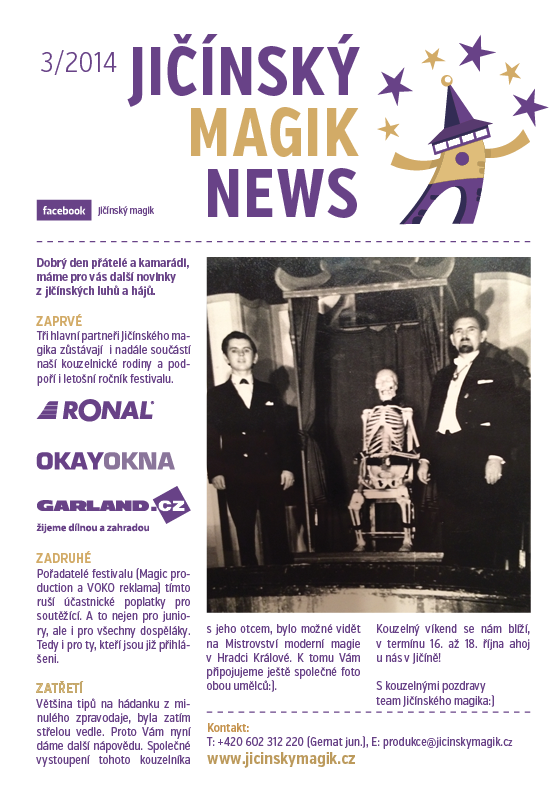 3/2014

JIČÍNSKÝ MAGIK NEWS

facebook Jičínský magik

Dobrý den přátelé a kamarádi, máme pro vás další novinky z jičínských luhů a hájů.

ZAPRVÉ
Tři hlavní partneři Jičínského magika zůstávají i nadále součástí naší kouzelnické rodiny a podpoří i letošní ročník festivalu.

RONAL

OKAYOKNA

GARLAND.CZ
žijeme dílnou a zahradou

ZADRUHÉ
Pořadatelé festivalu (Magic production a VOKO reklama) tímto ruší účastnické poplatky pro soutěžící. A to nejen pro juniory, ale i pro všechny dospěláky. Tedy i pro ty, kteří jsou již přihlášeni.

ZATŘETÍ
Většina tipů na hádanku z minulého zpravodaje, byla zatím střelou vedle. Proto Vám nyní dáme další nápovědu. Společné vystoupení tohoto kouzelníka s jeho otcem, bylo možné vidět na Mistrovství moderní magie v Hradci Králové. K tomu Vám připojujeme ještě společné foto obou umělců:).

Kouzelný víkend se nám blíží, v termínu 16. až 18. října ahoj u nás v Jičíně!

S kouzelnými pozdravy team Jičínského magika:)

Kontakt:
T: +420 602 312 220 (Gernat jun.), E: produkce@jicinskymagik.cz
www.jicinskymagik.cz